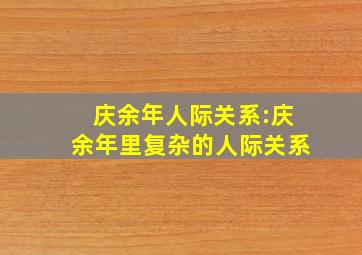 庆余年人际关系:庆余年里复杂的人际关系